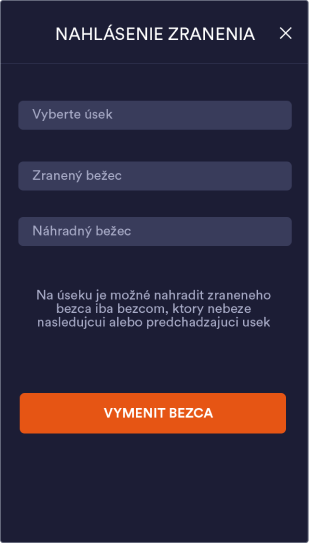 NAHLÁSENIE ZRANENIA

×

Vyberte úsek

Zranený bežec

Náhradný bežec

Na úseku je možné nahradit zraneneho bezca iba bezcom, ktory nebeze nasledujcui alebo predchadzajuci usek

VYMENIT BEZCA